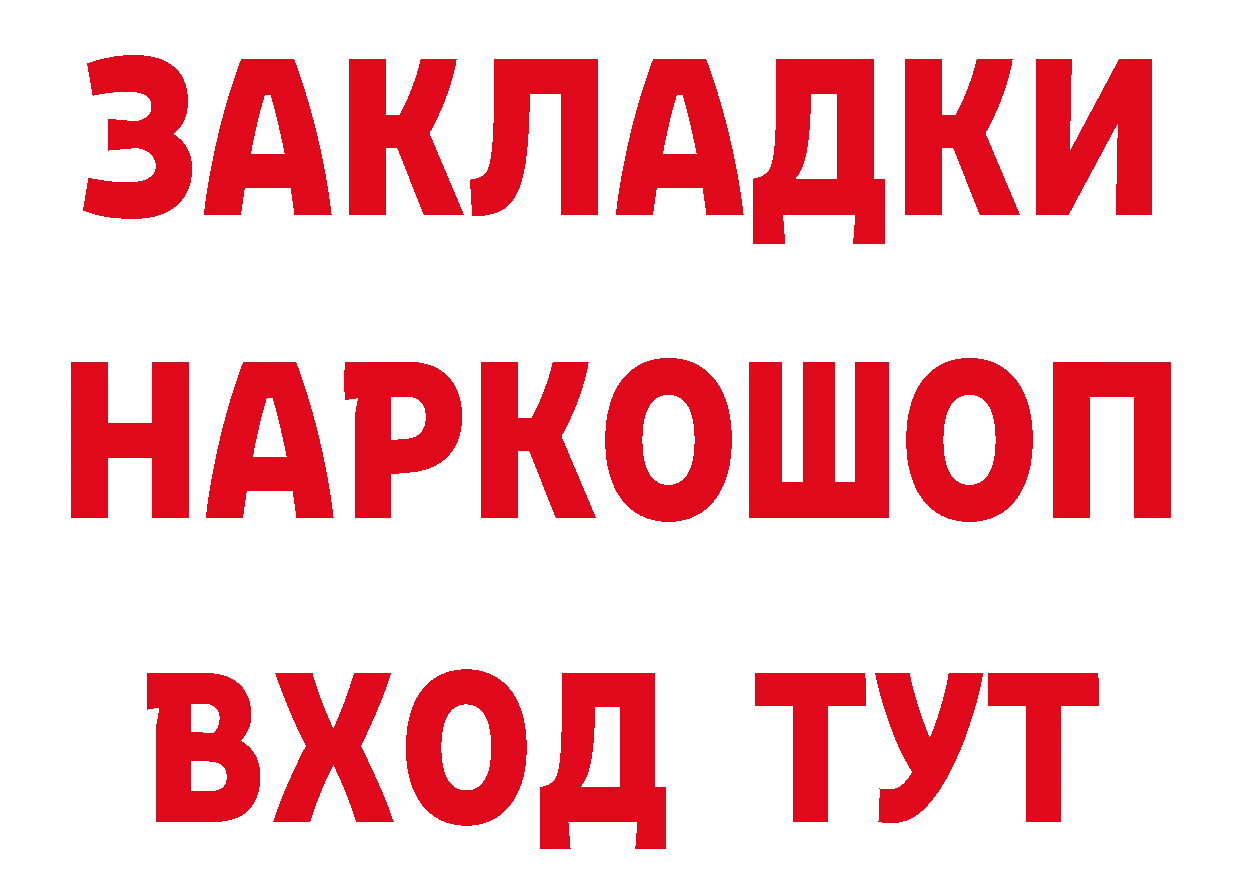 ЗАКЛАДКИ НАРКОШОП ВХОД ТУТ